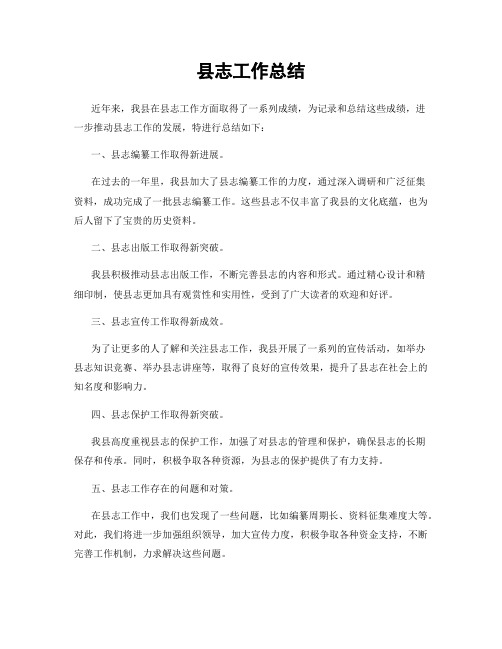 县志工作总结

近年来，我县在县志工作方面取得了一系列成绩，为记录和总结这些成绩，进一步推动县志工作的发展，特进行总结如下：

一、县志编纂工作取得新进展。

在过去的一年里，我县加大了县志编纂工作的力度，通过深入调研和广泛征集资料，成功完成了一批县志编纂工作。这些县志不仅丰富了我县的文化底蕴，也为后人留下了宝贵的历史资料。

二、县志出版工作取得新突破。

我县积极推动县志出版工作，不断完善县志的内容和形式。通过精心设计和精细印制，使县志更加具有观赏性和实用性，受到了广大读者的欢迎和好评。

三、县志宣传工作取得新成效。

为了让更多的人了解和关注县志工作，我县开展了一系列的宣传活动，如举办县志知识竞赛、举办县志讲座等，取得了良好的宣传效果，提升了县志在社会上的知名度和影响力。

四、县志保护工作取得新突破。

我县高度重视县志的保护工作，加强了对县志的管理和保护，确保县志的长期保存和传承。同时，积极争取各种资源，为县志的保护提供了有力支持。

五、县志工作存在的问题和对策。

在县志工作中，我们也发现了一些问题，比如编纂周期长、资料征集难度大等。对此，我们将进一步加强组织领导，加大宣传力度，积极争取各种资金支持，不断完善工作机制，力求解决这些问题。